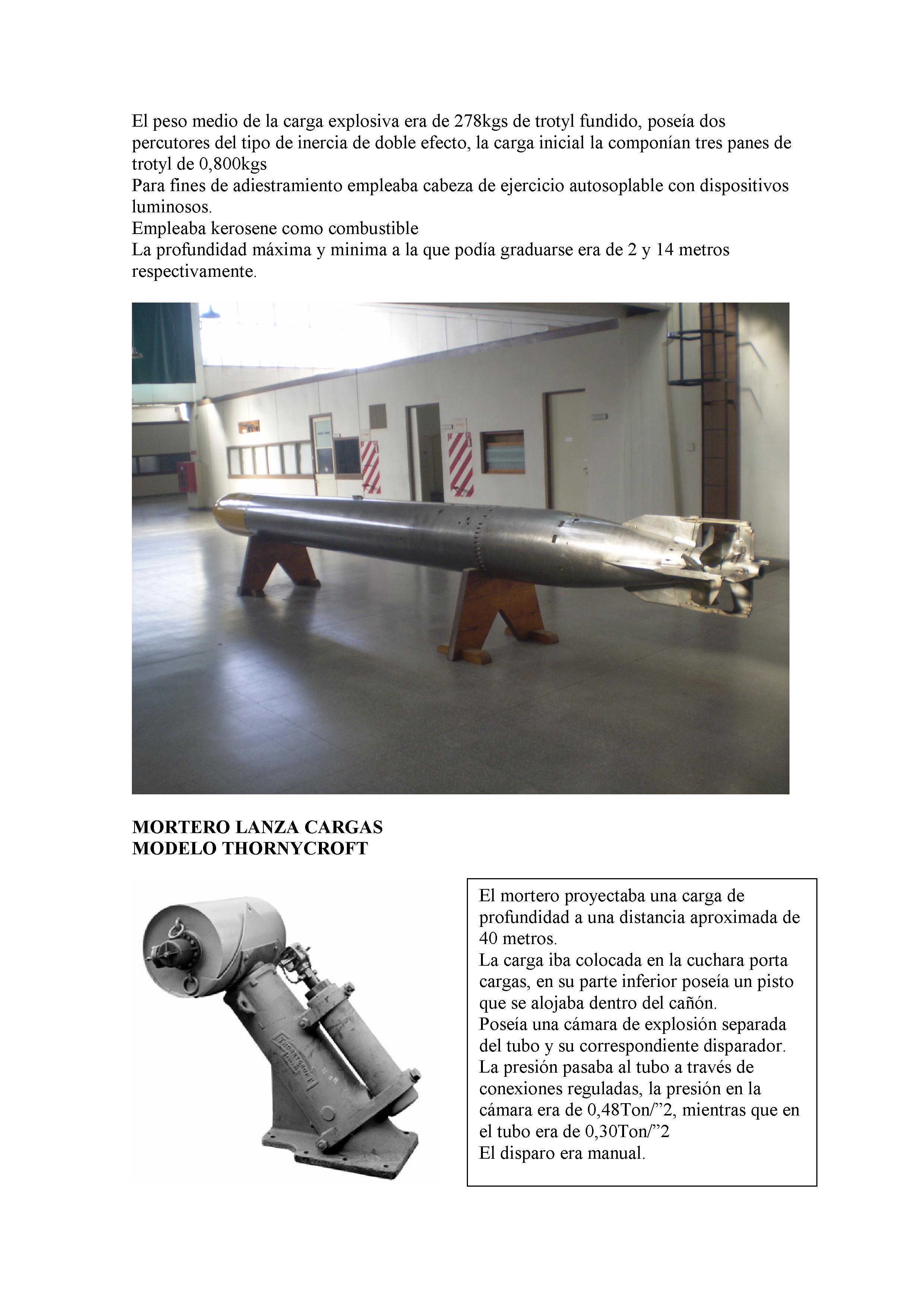 El peso medio de la carga explosiva era de 278kgs de trotyl fundido, poseía dos percutores del tipo de inercia de doble efecto, la carga inicial la componían tres panes de trotyl de 0,800kgs
Para fines de adiestramiento empleaba cabeza de ejercicio autosoplable con dispositivos luminosos.
Empleaba kerosene como combustible
La profundidad máxima y minima a la que podía graduarse era de 2 y 14 metros respectivamente.

MORTERO LANZA CARGAS
MODELO THORNYCROFT

THORNYCROFT

El mortero proyectaba una carga de profundidad a una distancia aproximada de 40 metros.
La carga iba colocada en la cuchara porta cargas, en su parte inferior poseía un pisto que se alojaba dentro del cañón.
Poseía una cámara de explosión separada del tubo y su correspondiente disparador.
La presión pasaba al tubo a través de conexiones reguladas, la presión en la cámara era de 0,48Ton/”2, mientras que en el tubo era de 0,30Ton/”2
El disparo era manual.